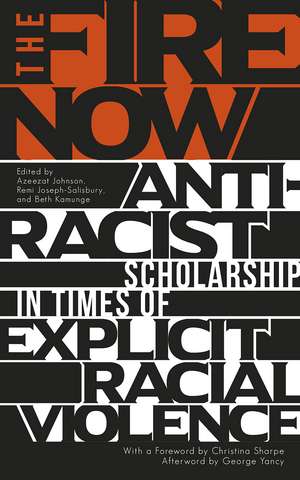 THE FIRE NOW

Edited by Azeezat Johnson, Remi Joseph-Salisbury, and Beth Kamunge

ANTI-RACIST SCHOLARSHIP IN TIMES OF EXPLICIT RACIAL VIOLENCE

With a Foreword by Christina Sharpe
Afterword by George Yancy